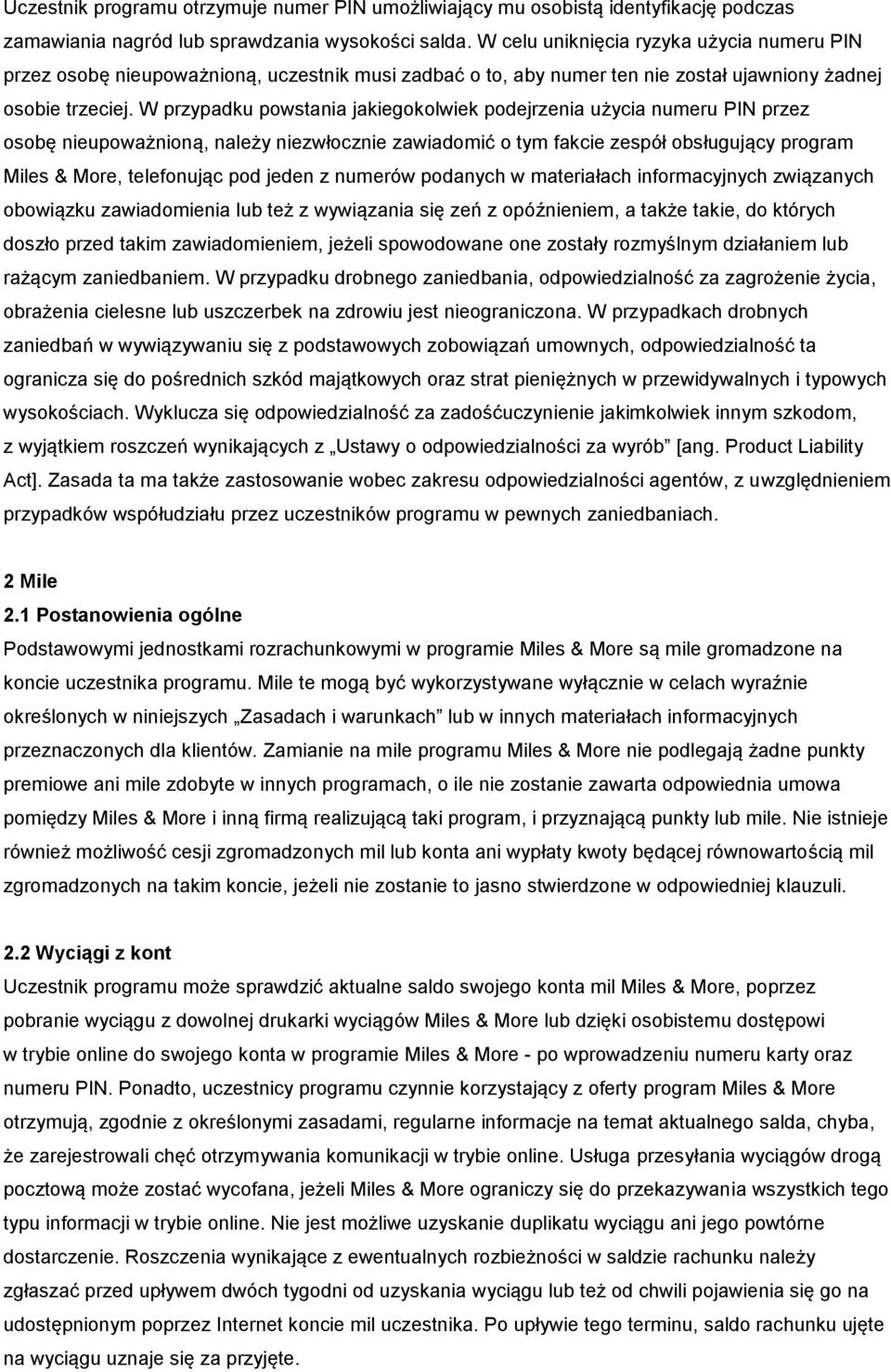 Uczestnik programu otrzymuje numer PIN umożliwiający mu osobistą identyfikację podczas zamawiania nagród lub sprawdzania wysokości salda. W celu uniknięcia ryzyka użycia numeru PIN przez osobę nieupoważnioną, uczestnik musi zadbać o to, aby numer ten nie został ujawniony żadnej osobie trzeciej. W przypadku powstania jakiegokolwiek podejrzenia użycia numeru PIN przez osobę nieupoważnioną, należy niezwłocznie zawiadomić o tym fakcie zespół obsługujący program Miles & More, telefonując pod jeden z numerów podanych w materiałach informacyjnych związanych obowiązku zawiadomienia lub też z wywiązania się zeń z opóźnieniem, a także takie, do których doszło przed takim zawiadomieniem, jeżeli spowodowane one zostały rozmyślnym działaniem lub rażącym zaniedbaniem. W przypadku drobnego zaniedbania, odpowiedzialność za zagrożenie życia, obrażenia cielesne lub uszczerbek na zdrowiu jest nieograniczona. W przypadkach drobnych zaniedbań w wywiązywaniu się z podstawowych zobowiązań umownych, odpowiedzialność ta ogranicza się do pośrednich szkód majątkowych oraz strat pieniężnych w przewidywalnych i typowych wysokościach. Wyklucza się odpowiedzialność za zadośćuczynienie jakimkolwiek innym szkodom, z wyjątkiem roszczeń wynikających z „Ustawy o odpowiedzialności za wyrób” [ang. Product Liability Act]. Zasada ta ma także zastosowanie wobec zakresu odpowiedzialności agentów, z uwzględnieniem przypadków współudziału przez uczestników programu w pewnych zaniedbaniach.

2 Mile
2.1 Postanowienia ogólne
Podstawowymi jednostkami rozrachunkowymi w programie Miles & More są mile gromadzone na koncie uczestnika programu. Mile te mogą być wykorzystywane wyłącznie w celach wyraźnie określonych w niniejszych „Zasadach i warunkach” lub w innych materiałach informacyjnych przeznaczonych dla klientów. Zamianie na mile programu Miles & More nie podlegają żadne punkty premiowe ani mile zdobyte w innych programach, o ile nie zostanie zawarta odpowiednia umowa pomiędzy Miles & More i inną firmą realizującą taki program, i przyznającą punkty lub mile. Nie istnieje również możliwość cesji zgromadzonych mil lub konta ani wypłaty kwoty będącej równowartością mil zgromadzonych na takim koncie, jeżeli nie zostanie to jasno stwierdzone w odpowiedniej klauzuli.

2.2 Wyciągi z kont
Uczestnik programu może sprawdzić aktualne saldo swojego konta mil Miles & More, poprzez pobranie wyciągu z dowolnej drukarki wyciągów Miles & More lub dzięki osobistemu dostępowi w trybie online do swojego konta w programie Miles & More - po wprowadzeniu numeru karty oraz numeru PIN. Ponadto, uczestnicy programu czynnie korzystający z oferty program Miles & More otrzymują, zgodnie z określonymi zasadami, regularne informacje na temat aktualnego salda, chyba, że zarejestrowali chęć otrzymywania komunikacji w trybie online. Usługa przesyłania wyciągów drogą pocztową może zostać wycofana, jeżeli Miles & More ograniczy się do przekazywania wszystkich tego typu informacji w trybie online. Nie jest możliwe uzyskanie duplikatu wyciągu ani jego powtórne dostarczenie. Roszczenia wynikające z ewentualnych rozbieżności w saldzie rachunku należy zgłaszać przed upływem dwóch tygodni od uzyskania wyciągu lub też od chwili pojawienia się go na udostępnionym poprzez Internet koncie mil uczestnika. Po upływie tego terminu, saldo rachunku ujęte na wyciągu uznaje się za przyjęte.